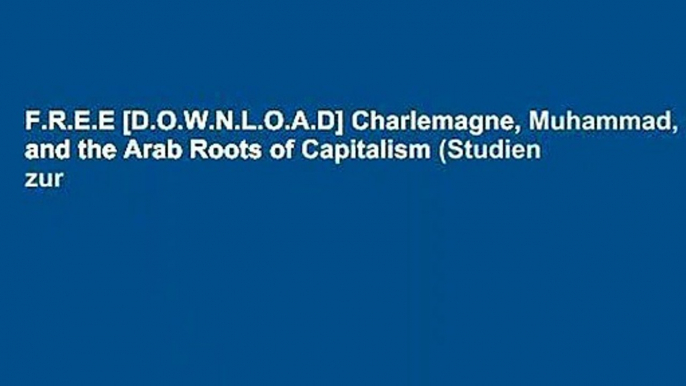 F.R.E.E [D.O.W.N.L.O.A.D] Charlemagne, Muhammad, and the Arab Roots of Capitalism (Studien zur